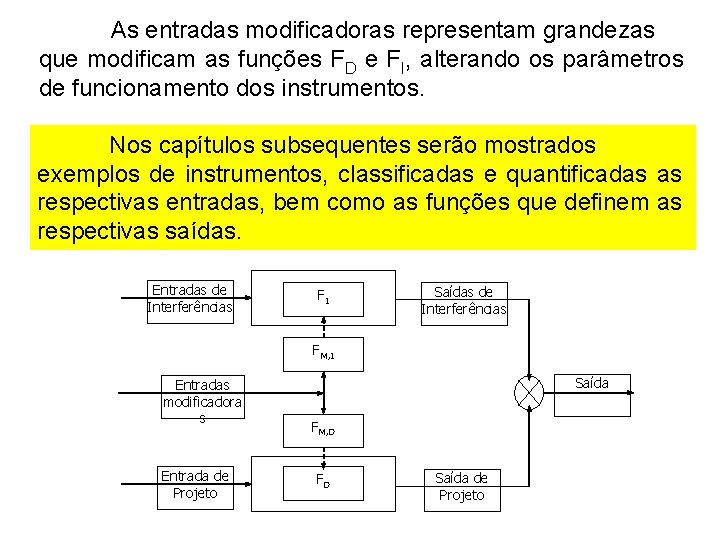 As entradas modificadoras representam grandezas que modificam as funções $F_D$ e $F_I$, alterando os parâmetros de funcionamento dos instrumentos.

Nos capítulos subsequentes serão mostrados exemplos de instrumentos, classificadas e quantificadas as respectivas entradas, bem como as funções que definem as respectivas saídas.

Entradas de Interferências

$F_I$

Saídas de Interferências

$F_{M,I}$

Entradas modificadoras

Saída

$F_{M,D}$

Entrada de Projeto

$F_D$

Saída de Projeto